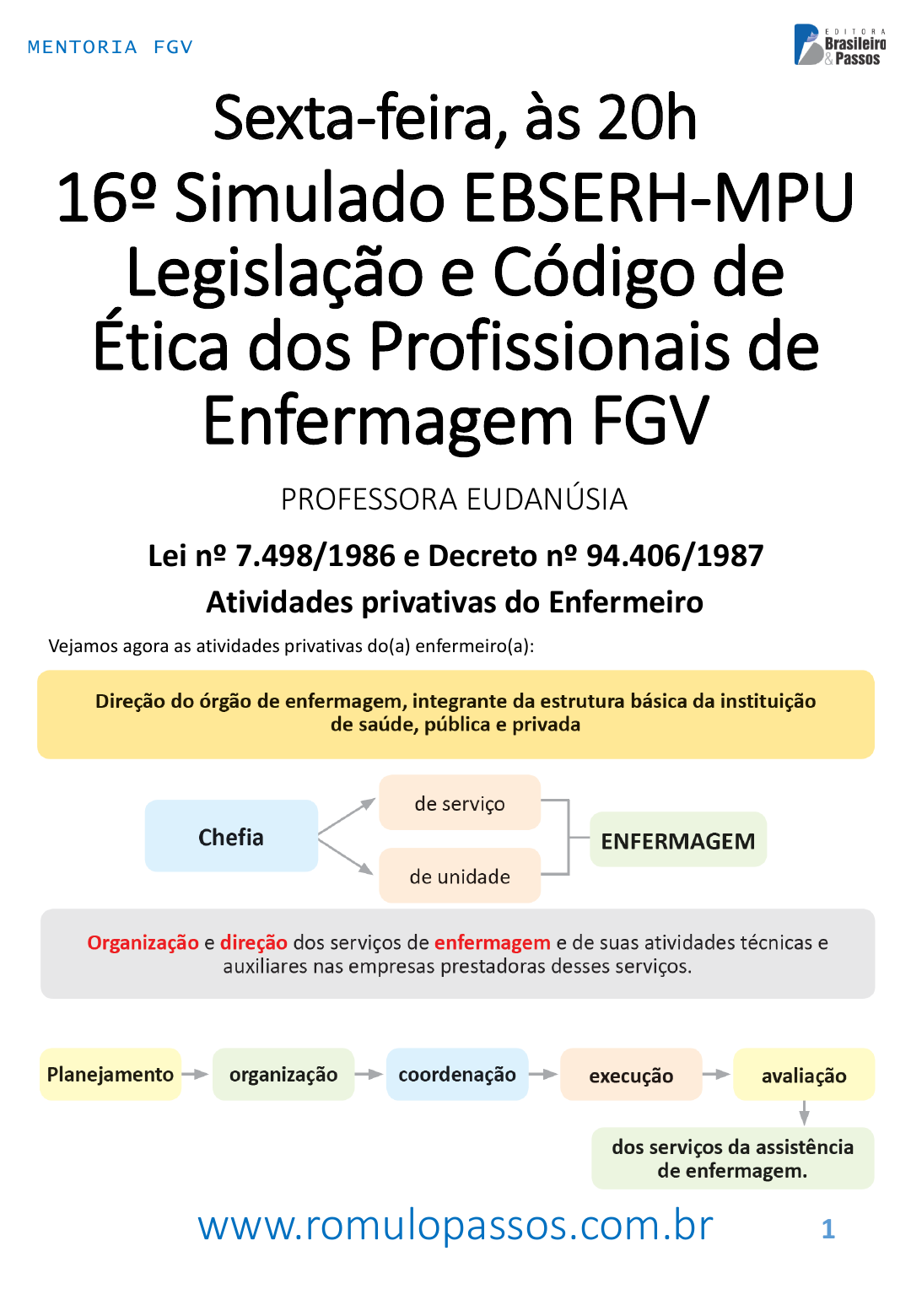 MENTORIA FGV

EDITORA Brasileiro & Passos

Sexta-feira, às 20h

16º Simulado EBSERH-MPU Legislação e Código de Ética dos Profissionais de Enfermagem FGV

PROFESSORA EUDANÚSIA

Lei nº 7.498/1986 e Decreto nº 94.406/1987

Atividades privativas do Enfermeiro

Vejamos agora as atividades privativas do(a) enfermeiro(a):

Direção do órgão de enfermagem, integrante da estrutura básica da instituição de saúde, pública e privada

Chefia

de serviço

de unidade

ENFERMAGEM

Organização e direção dos serviços de enfermagem e de suas atividades técnicas e auxiliares nas empresas prestadoras desses serviços.

Planejamento

organização

coordenação

execução

avaliação

dos serviços da assistência de enfermagem.

www.romulopassos.com.br

1